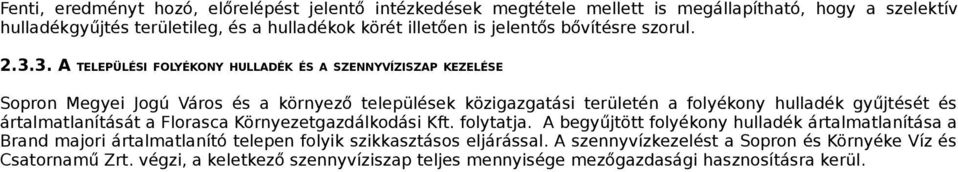 Fenti, eredményt hozó, előrelépést jelentő intézkedések megtétele mellett is megállapítható, hogy a szelektív hulladékgyűjtés területileg, és a hulladékok körét illetően is jelentős bővítésre szorul.

2.3.3. A TELEPÜLÉSI FOLYÉKONY HULLADÉK ÉS A SZENNYVÍZISZAP KEZELÉSE

Sopron Megyei Jogú Város és a környező települések közigazgatási területén a folyékony hulladék gyűjtését és ártalmatlanítását a Florasca Környezetgazdálkodási Kft. folytatja. A begyűjtött folyékony hulladék ártalmatlanítása a Brand majori ártalmatlanító telepen folyik szikkasztásos eljárással. A szennyvízkezelést a Sopron és Környéke Víz és Csatornamű Zrt. végzi, a keletkező szennyvíziszap teljes mennyisége mezőgazdasági hasznosításra kerül.